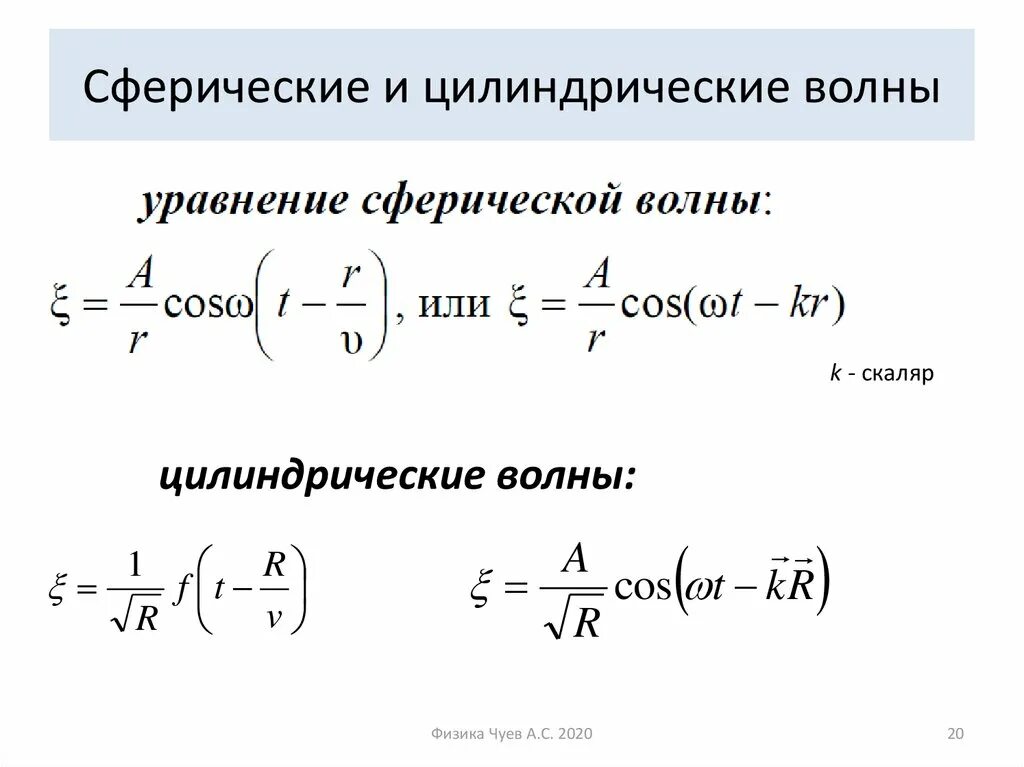 Сферические и цилиндрические волны

уравнение сферической волны:

$\xi = \frac{A}{r}\cos\omega\left(t - \frac{r}{\upsilon}\right)$, или $\xi = \frac{A}{r}\cos(\omega t - kr)$

$k$ - скаляр

цилиндрические волны:

$\xi = \frac{1}{\sqrt{R}} f\left(t - \frac{R}{v}\right)$

$\xi = \frac{A}{\sqrt{R}}\cos\left(\omega t - \vec{k}\vec{R}\right)$

Физика Чуев А.С. 2020

20